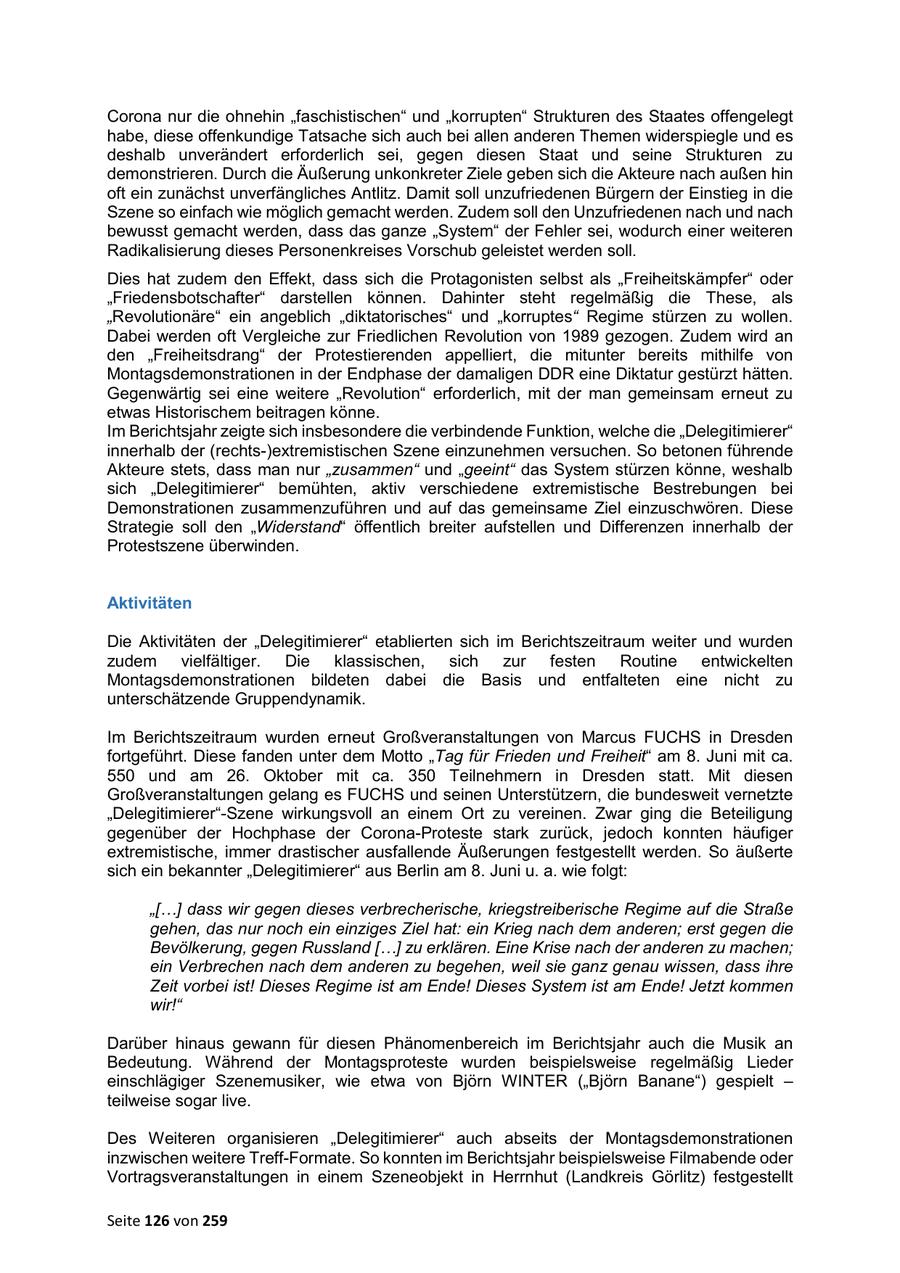 Corona nur die ohnehin „faschistischen“ und „korrupten“ Strukturen des Staates offengelegt habe, diese offenkundige Tatsache sich auch bei allen anderen Themen widerspiegle und es deshalb unverändert erforderlich sei, gegen diesen Staat und seine Strukturen zu demonstrieren. Durch die Äußerung unkonkreter Ziele geben sich die Akteure nach außen hin oft ein zunächst unverfängliches Antlitz. Damit soll unzufriedenen Bürgern der Einstieg in die Szene so einfach wie möglich gemacht werden. Zudem soll den Unzufriedenen nach und nach bewusst gemacht werden, dass das ganze „System“ der Fehler sei, wodurch einer weiteren Radikalisierung dieses Personenkreises Vorschub geleistet werden soll.

Dies hat zudem den Effekt, dass sich die Protagonisten selbst als „Freiheitskämpfer“ oder „Friedensbotschafter“ darstellen können. Dahinter steht regelmäßig die These, als „Revolutionäre“ ein angeblich „diktatorisches“ und „korruptes“ Regime stürzen zu wollen. Dabei werden oft Vergleiche zur Friedlichen Revolution von 1989 gezogen. Zudem wird an den „Freiheitsdrang“ der Protestierenden appelliert, die mitunter bereits mithilfe von Montagsdemonstrationen in der Endphase der damaligen DDR eine Diktatur gestürzt hätten. Gegenwärtig sei eine weitere „Revolution“ erforderlich, mit der man gemeinsam erneut zu etwas Historischem beitragen könne.
Im Berichtsjahr zeigte sich insbesondere die verbindende Funktion, welche die „Delegitimierer“ innerhalb der (rechts-)extremistischen Szene einzunehmen versuchen. So betonen führende Akteure stets, dass man nur „zusammen“ und „geeint“ das System stürzen könne, weshalb sich „Delegitimierer“ bemühten, aktiv verschiedene extremistische Bestrebungen bei Demonstrationen zusammenzuführen und auf das gemeinsame Ziel einzuschwören. Diese Strategie soll den „Widerstand“ öffentlich breiter aufstellen und Differenzen innerhalb der Protestszene überwinden.

Aktivitäten

Die Aktivitäten der „Delegitimierer“ etablierten sich im Berichtszeitraum weiter und wurden zudem vielfältiger. Die klassischen, sich zur festen Routine entwickelten Montagsdemonstrationen bildeten dabei die Basis und entfalteten eine nicht zu unterschätzende Gruppendynamik.

Im Berichtszeitraum wurden erneut Großveranstaltungen von Marcus FUCHS in Dresden fortgeführt. Diese fanden unter dem Motto „Tag für Frieden und Freiheit“ am 8. Juni mit ca. 550 und am 26. Oktober mit ca. 350 Teilnehmern in Dresden statt. Mit diesen Großveranstaltungen gelang es FUCHS und seinen Unterstützern, die bundesweit vernetzte „Delegitimierer“-Szene wirkungsvoll an einem Ort zu vereinen. Zwar ging die Beteiligung gegenüber der Hochphase der Corona-Proteste stark zurück, jedoch konnten häufiger extremistische, immer drastischer ausfallende Äußerungen festgestellt werden. So äußerte sich ein bekannter „Delegitimierer“ aus Berlin am 8. Juni u. a. wie folgt:

„[…] dass wir gegen dieses verbrecherische, kriegstreiberische Regime auf die Straße gehen, das nur noch ein einziges Ziel hat: ein Krieg nach dem anderen; erst gegen die Bevölkerung, gegen Russland […] zu erklären. Eine Krise nach der anderen zu machen; ein Verbrechen nach dem anderen zu begehen, weil sie ganz genau wissen, dass ihre Zeit vorbei ist! Dieses Regime ist am Ende! Dieses System ist am Ende! Jetzt kommen wir!“

Darüber hinaus gewann für diesen Phänomenbereich im Berichtsjahr auch die Musik an Bedeutung. Während der Montagsproteste wurden beispielsweise regelmäßig Lieder einschlägiger Szenemusiker, wie etwa von Björn WINTER („Björn Banane“) gespielt – teilweise sogar live.

Des Weiteren organisieren „Delegitimierer“ auch abseits der Montagsdemonstrationen inzwischen weitere Treff-Formate. So konnten im Berichtsjahr beispielsweise Filmabende oder Vortragsveranstaltungen in einem Szeneobjekt in Herrnhut (Landkreis Görlitz) festgestellt

Seite 126 von 259